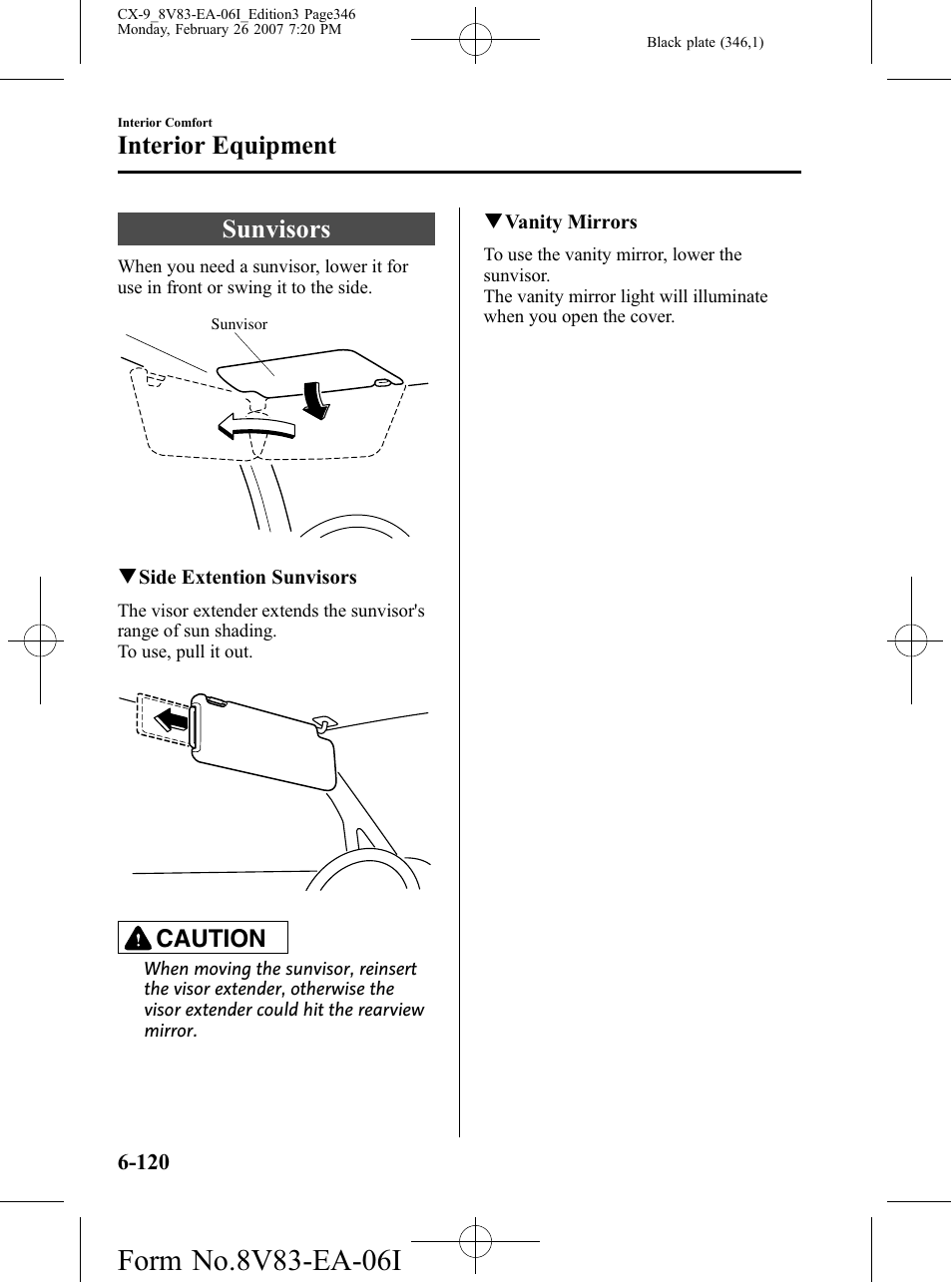 CX-9_8V83-EA-06I_Edition3 Page346
Monday, February 26 2007 7:20 PM

Black plate (346,1)

Interior Comfort

Interior Equipment

Sunvisors

When you need a sunvisor, lower it for use in front or swing it to the side.

Sunvisor

▼Side Extention Sunvisors

The visor extender extends the sunvisor's range of sun shading.
To use, pull it out.

CAUTION

When moving the sunvisor, reinsert the visor extender, otherwise the visor extender could hit the rearview mirror.

▼Vanity Mirrors

To use the vanity mirror, lower the sunvisor.
The vanity mirror light will illuminate when you open the cover.

6-120

Form No.8V83-EA-06I